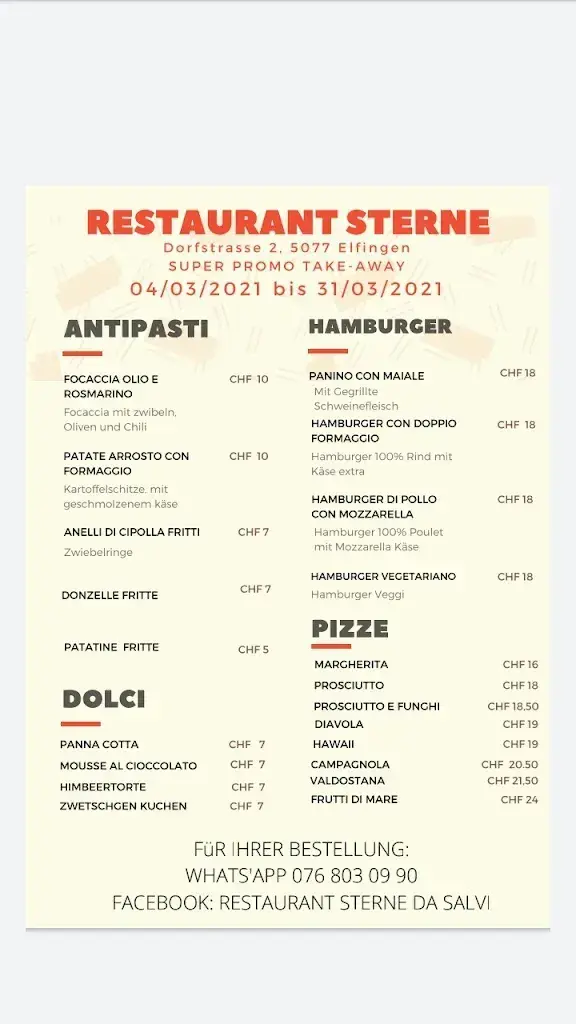 RESTAURANT STERNE
Dorfstrasse 2, 5077 Elfingen
SUPER PROMO TAKE-AWAY
04/03/2021 bis 31/03/2021

ANTIPASTI

FOCACCIA OLIO E ROSMARINO CHF 10
Focaccia mit zwibeln, Oliven und Chili

PATATE ARROSTO CON FORMAGGIO CHF 10
Kartoffelschitze. mit geschmolzenem käse

ANELLI DI CIPOLLA FRITTI CHF 7
Zwiebelringe

DONZELLE FRITTE CHF 7

PATATINE FRITTE CHF 5

DOLCI

PANNA COTTA CHF 7
MOUSSE AL CIOCCOLATO CHF 7
HIMBEERTORTE CHF 7
ZWETSCHGEN KUCHEN CHF 7

HAMBURGER

PANINO CON MAIALE CHF 18
Mit Gegrillte Schweinefleisch

HAMBURGER CON DOPPIO FORMAGGIO CHF 18
Hamburger 100% Rind mit Käse extra

HAMBURGER DI POLLO CON MOZZARELLA CHF 18
Hamburger 100% Poulet mit Mozzarella Käse

HAMBURGER VEGETARIANO CHF 18
Hamburger Veggi

PIZZE

MARGHERITA CHF 16
PROSCIUTTO CHF 18
PROSCIUTTO E FUNGHI CHF 18,50
DIAVOLA CHF 19
HAWAII CHF 19
CAMPAGNOLA CHF 20.50
VALDOSTANA CHF 21,50
FRUTTI DI MARE CHF 24

FüR IHRER BESTELLUNG:
WHATS'APP 076 803 09 90
FACEBOOK: RESTAURANT STERNE DA SALVI